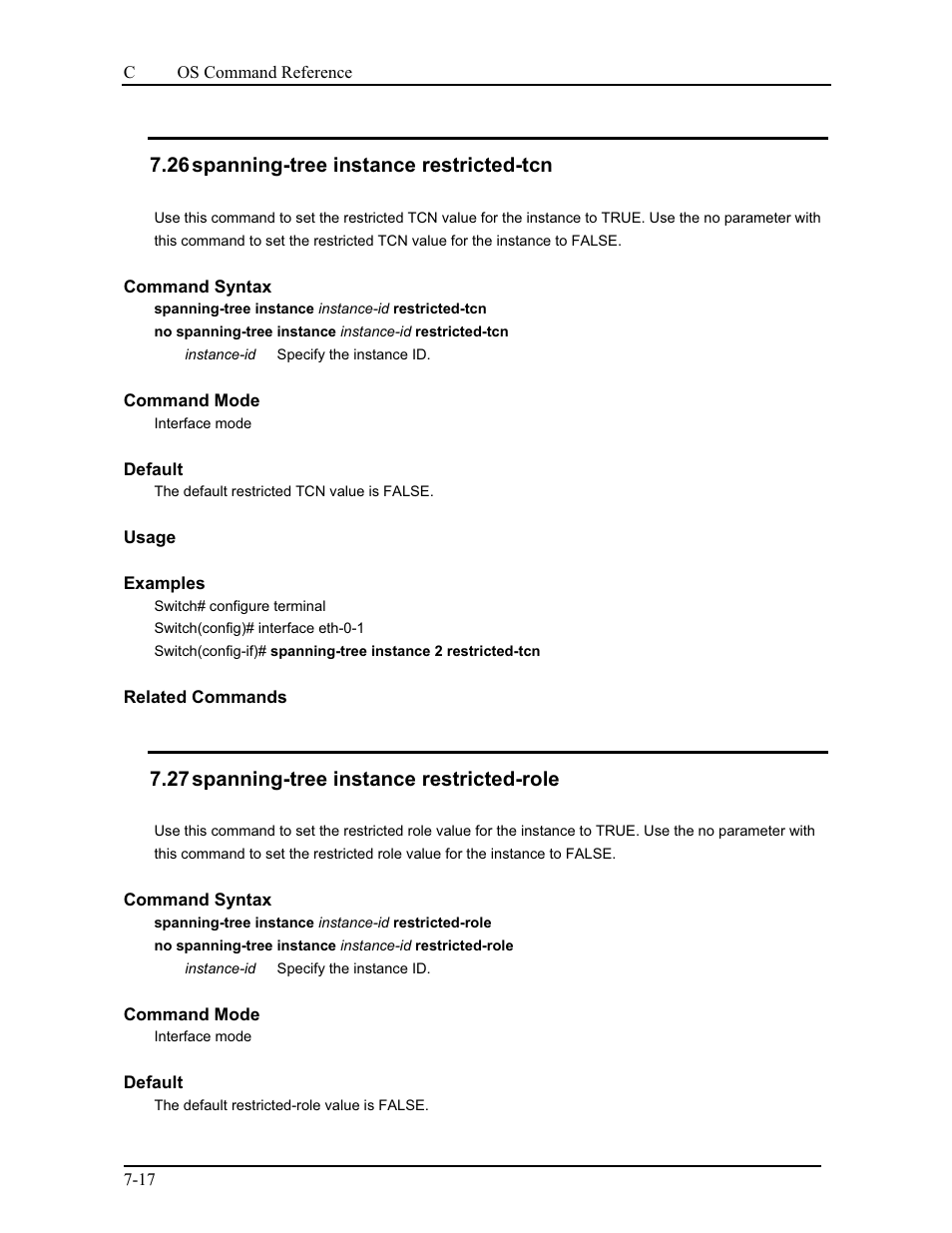 C OS Command Reference

7.26 spanning-tree instance restricted-tcn

Use this command to set the restricted TCN value for the instance to TRUE. Use the no parameter with this command to set the restricted TCN value for the instance to FALSE.

Command Syntax
spanning-tree instance instance-id restricted-tcn
no spanning-tree instance instance-id restricted-tcn
instance-id Specify the instance ID.

Command Mode
Interface mode

Default
The default restricted TCN value is FALSE.

Usage

Examples
Switch# configure terminal
Switch(config)# interface eth-0-1
Switch(config-if)# spanning-tree instance 2 restricted-tcn

Related Commands

7.27 spanning-tree instance restricted-role

Use this command to set the restricted role value for the instance to TRUE. Use the no parameter with this command to set the restricted role value for the instance to FALSE.

Command Syntax
spanning-tree instance instance-id restricted-role
no spanning-tree instance instance-id restricted-role
instance-id Specify the instance ID.

Command Mode
Interface mode

Default
The default restricted-role value is FALSE.

7-17